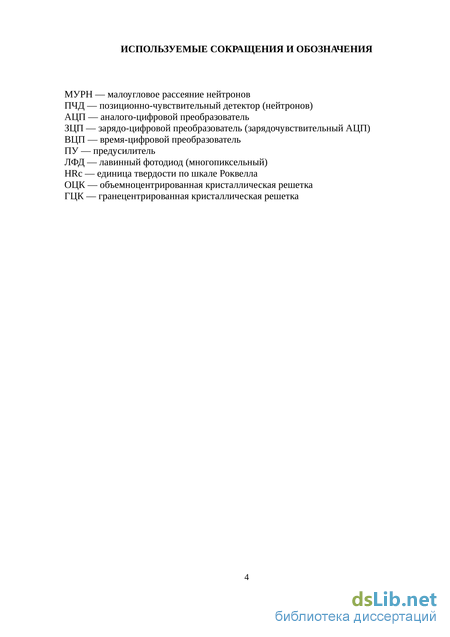 ИСПОЛЬЗУЕМЫЕ СОКРАЩЕНИЯ И ОБОЗНАЧЕНИЯ

МУРН — малоугловое рассеяние нейтронов
ПЧД — позиционно-чувствительный детектор (нейтронов)
АЦП — аналого-цифровой преобразователь
ЗЦП — зарядо-цифровой преобразователь (зарядочувствительный АЦП)
ВЦП — время-цифровой преобразователь
ПУ — предусилитель
ЛФД — лавинный фотодиод (многопиксельный)
HRc — единица твердости по шкале Роквелла
ОЦК — объемноцентрированная кристаллическая решетка
ГЦК — гранецентрированная кристаллическая решетка

4

dsLib.net
библиотека диссертаций